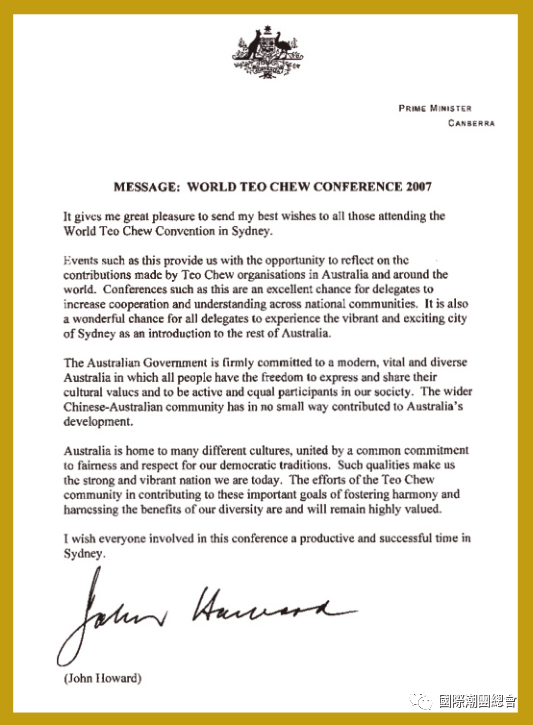 PRIME MINISTER
CANBERRA

MESSAGE: WORLD TEO CHEW CONFERENCE 2007

It gives me great pleasure to send my best wishes to all those attending the World Teo Chew Convention in Sydney.

Events such as this provide us with the opportunity to reflect on the contributions made by Teo Chew organisations in Australia and around the world. Conferences such as this are an excellent chance for delegates to increase cooperation and understanding across national communities. It is also a wonderful chance for all delegates to experience the vibrant and exciting city of Sydney as an introduction to the rest of Australia.

The Australian Government is firmly committed to a modern, vital and diverse Australia in which all people have the freedom to express and share their cultural values and to be active and equal participants in our society. The wider Chinese-Australian community has in no small way contributed to Australia's development.

Australia is home to many different cultures, united by a common commitment to fairness and respect for our democratic traditions. Such qualities make us the strong and vibrant nation we are today. The efforts of the Teo Chew community in contributing to these important goals of fostering harmony and harnessing the benefits of our diversity are and will remain highly valued.

I wish everyone involved in this conference a productive and successful time in Sydney.

John Howard

(John Howard)

國際潮團總會